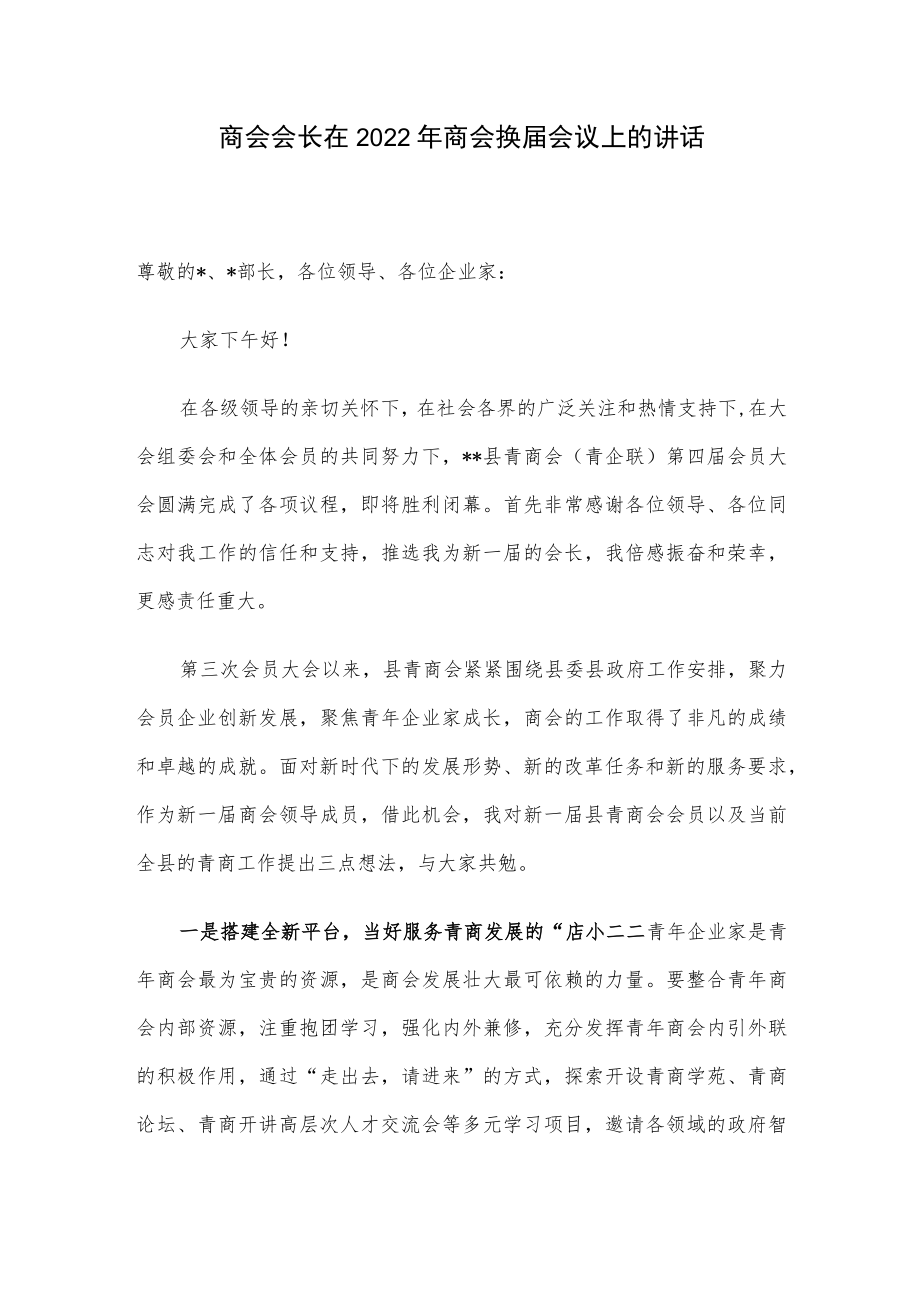 商会会长在2022年商会换届会议上的讲话

尊敬的*、*部长，各位领导、各位企业家：

大家下午好！

在各级领导的亲切关怀下，在社会各界的广泛关注和热情支持下，在大会组委会和全体会员的共同努力下，**县青商会（青企联）第四届会员大会圆满完成了各项议程，即将胜利闭幕。首先非常感谢各位领导、各位同志对我工作的信任和支持，推选我为新一届的会长，我倍感振奋和荣幸，更感责任重大。

第三次会员大会以来，县青商会紧紧围绕县委县政府工作安排，聚力会员企业创新发展，聚焦青年企业家成长，商会的工作取得了非凡的成绩和卓越的成就。面对新时代下的发展形势、新的改革任务和新的服务要求，作为新一届商会领导成员，借此机会，我对新一届县青商会会员以及当前全县的青商工作提出三点想法，与大家共勉。

一是搭建全新平台，当好服务青商发展的“店小二二青年企业家是青年商会最为宝贵的资源，是商会发展壮大最可依赖的力量。要整合青年商会内部资源，注重抱团学习，强化内外兼修，充分发挥青年商会内引外联的积极作用，通过“走出去，请进来”的方式，探索开设青商学苑、青商论坛、青商开讲高层次人才交流会等多元学习项目，邀请各领域的政府智